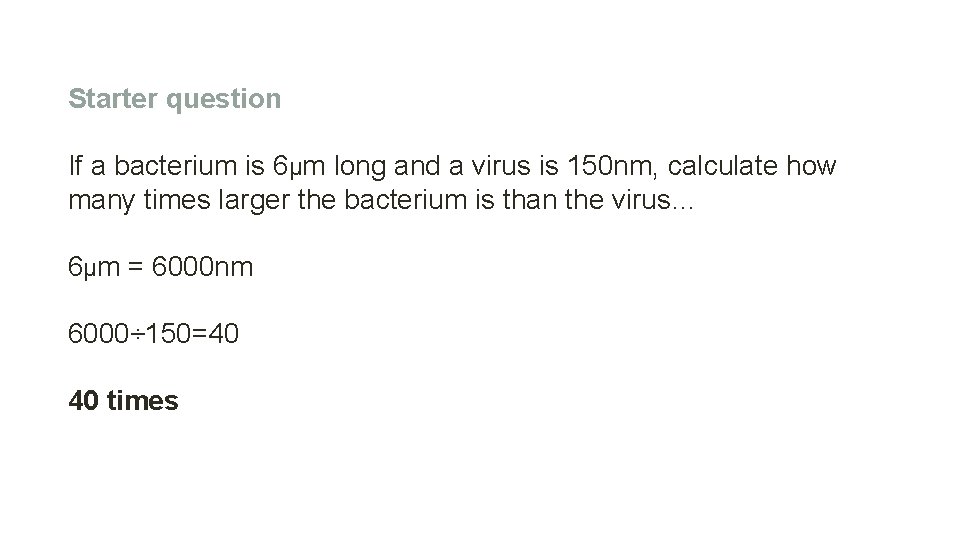 Starter question

If a bacterium is 6μm long and a virus is 150nm, calculate how many times larger the bacterium is than the virus...

6μm = 6000nm

$6000 \div 150 = 40$

40 times